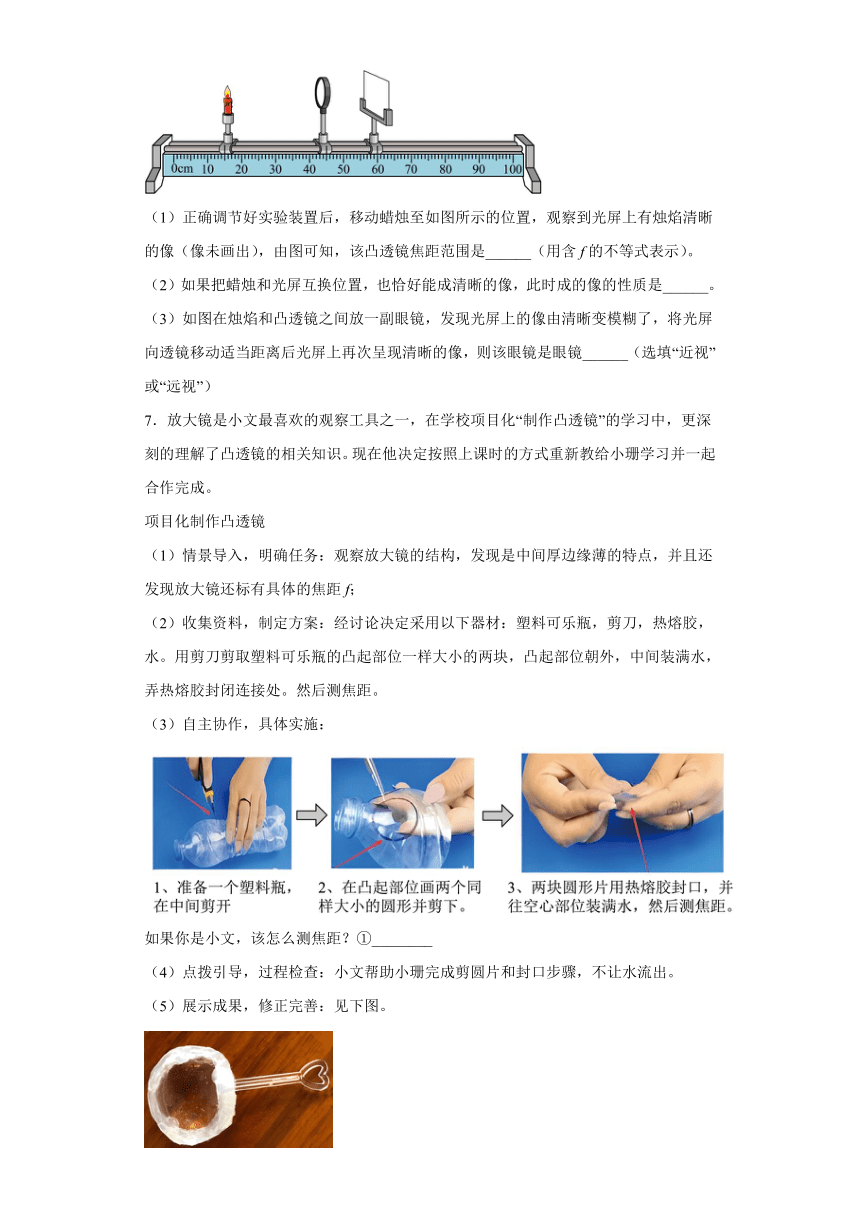 0cm 10 20 30 40 50 60 70 80 90 100

（1）正确调节好实验装置后，移动蜡烛至如图所示的位置，观察到光屏上有烛焰清晰的像（像未画出），由图可知，该凸透镜焦距范围是______（用含 $f$ 的不等式表示）。

（2）如果把蜡烛和光屏互换位置，也恰好能成清晰的像，此时成的像的性质是______。

（3）如图在烛焰和凸透镜之间放一副眼镜，发现光屏上的像由清晰变模糊了，将光屏向透镜移动适当距离后光屏上再次呈现清晰的像，则该眼镜是眼镜______（选填“近视”或“远视”）

7．放大镜是小文最喜欢的观察工具之一，在学校项目化“制作凸透镜”的学习中，更深刻的理解了凸透镜的相关知识。现在他决定按照上课时的方式重新教给小珊学习并一起合作完成。

项目化制作凸透镜

（1）情景导入，明确任务：观察放大镜的结构，发现是中间厚边缘薄的特点，并且还发现放大镜还标有具体的焦距 $f$;

（2）收集资料，制定方案：经讨论决定采用以下器材：塑料可乐瓶，剪刀，热熔胶，水。用剪刀剪取塑料可乐瓶的凸起部位一样大小的两块，凸起部位朝外，中间装满水，弄热熔胶封闭连接处。然后测焦距。

（3）自主协作，具体实施：

1、准备一个塑料瓶，在中间剪开

2、在凸起部位画两个同样大小的圆形并剪下。

3、两块圆形片用热熔胶封口，并往空心部位装满水，然后测焦距。

如果你是小文，该怎么测焦距？①________

（4）点拨引导，过程检查：小文帮助小珊完成剪圆片和封口步骤，不让水流出。

（5）展示成果，修正完善：见下图。